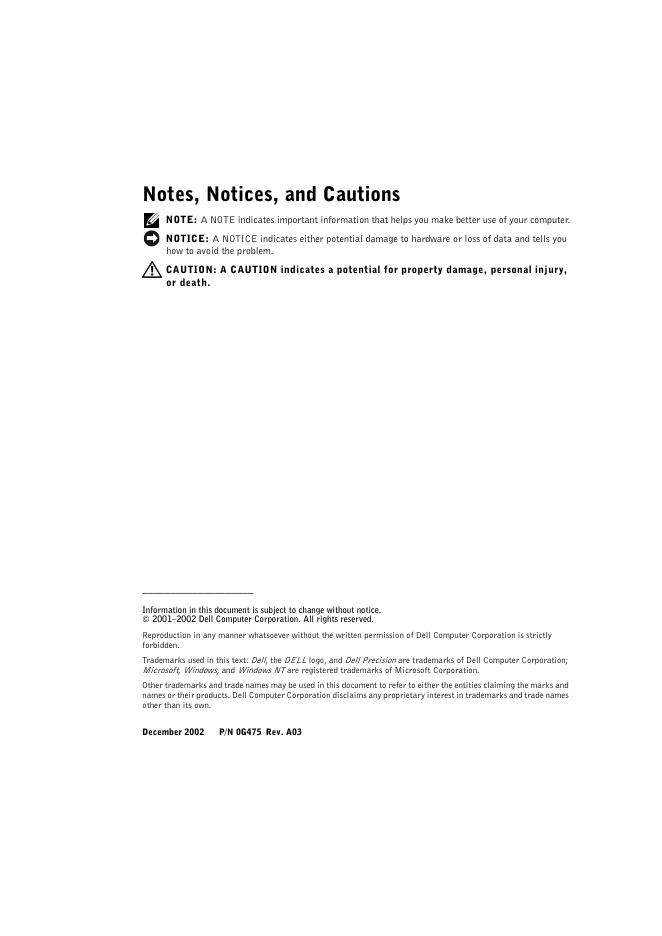 Notes, Notices, and Cautions

NOTE: A NOTE indicates important information that helps you make better use of your computer.

NOTICE: A NOTICE indicates either potential damage to hardware or loss of data and tells you how to avoid the problem.

CAUTION: A CAUTION indicates a potential for property damage, personal injury, or death.

Information in this document is subject to change without notice.
© 2001–2002 Dell Computer Corporation. All rights reserved.

Reproduction in any manner whatsoever without the written permission of Dell Computer Corporation is strictly forbidden.

Trademarks used in this text: Dell, the DELL logo, and Dell Precision are trademarks of Dell Computer Corporation; Microsoft, Windows, and Windows NT are registered trademarks of Microsoft Corporation.

Other trademarks and trade names may be used in this document to refer to either the entities claiming the marks and names or their products. Dell Computer Corporation disclaims any proprietary interest in trademarks and trade names other than its own.

December 2002 P/N 0G475 Rev. A03